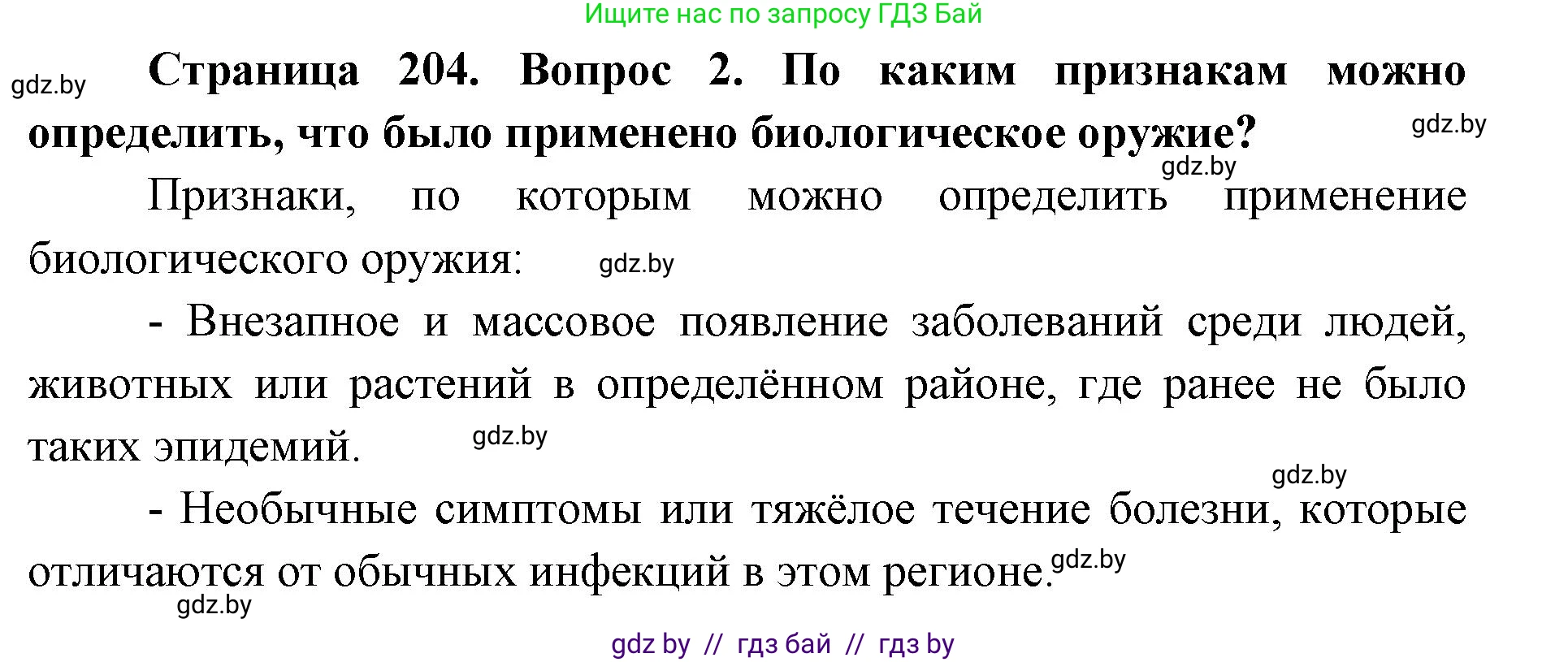 Ищите нас по запросу ГДЗ Бай

gdz.by

Страница 204. Вопрос 2. По каким признакам можно определить, что было применено биологическое оружие?

gdz.by

gdz.by

Признаки, по которым можно определить применение биологического оружия:

gdz.by

- Внезапное и массовое появление заболеваний среди людей, животных или растений в определённом районе, где ранее не было таких эпидемий.

gdz.by

gdz.by

- Необычные симптомы или тяжёлое течение болезни, которые отличаются от обычных инфекций в этом регионе.

gdz.by

gdz.by

gdz by // гдз бай // гдз by